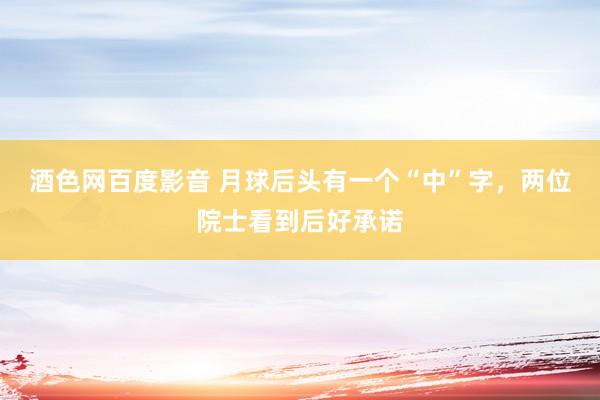 酒色网百度影音 月球后头有一个“中”字，两位院士看到后好承诺